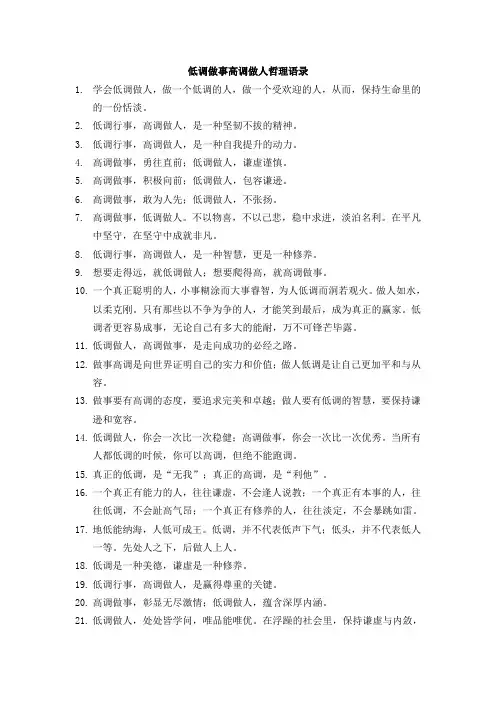 低调做事高调做人哲理语录

1. 学会低调做人，做一个低调的人，做一个受欢迎的人，从而，保持生命里的的一份恬淡。

2. 低调行事，高调做人，是一种坚韧不拔的精神。

3. 低调行事，高调做人，是一种自我提升的动力。

4. 高调做事，勇往直前；低调做人，谦虚谨慎。

5. 高调做事，积极向前；低调做人，包容谦逊。

6. 高调做事，敢为人先；低调做人，不张扬。

7. 高调做事，低调做人。不以物喜，不以己悲，稳中求进，淡泊名利。在平凡中坚守，在坚守中成就非凡。

8. 低调行事，高调做人，是一种智慧，更是一种修养。

9. 想要走得远，就低调做人；想要爬得高，就高调做事。

10. 一个真正聪明的人，小事糊涂而大事睿智，为人低调而洞若观火。做人如水，以柔克刚。只有那些以不争为争的人，才能笑到最后，成为真正的赢家。低调者更容易成事，无论自己有多大的能耐，万不可锋芒毕露。

11. 低调做人，高调做事，是走向成功的必经之路。

12. 做事高调是向世界证明自己的实力和价值；做人低调是让自己更加平和与从容。

13. 做事要有高调的态度，要追求完美和卓越；做人要有低调的智慧，要保持谦逊和宽容。

14. 低调做人，你会一次比一次稳健；高调做事，你会一次比一次优秀。当所有人都低调的时候，你可以高调，但绝不能跑调。

15. 真正的低调，是“无我”；真正的高调，是“利他”。

16. 一个真正有能力的人，往往谦虚，不会逢人说教；一个真正有本事的人，往往低调，不会趾高气昂；一个真正有修养的人，往往淡定，不会暴跳如雷。

17. 地低能纳海，人低可成王。低调，并不代表低声下气；低头，并不代表低人一等。先处人之下，后做人上人。

18. 低调是一种美德，谦虚是一种修养。

19. 低调行事，高调做人，是赢得尊重的关键。

20. 高调做事，彰显无尽激情；低调做人，蕴含深厚内涵。

21. 低调做人，处处皆学问，唯品能唯优。在浮躁的社会里，保持谦虚与内敛，